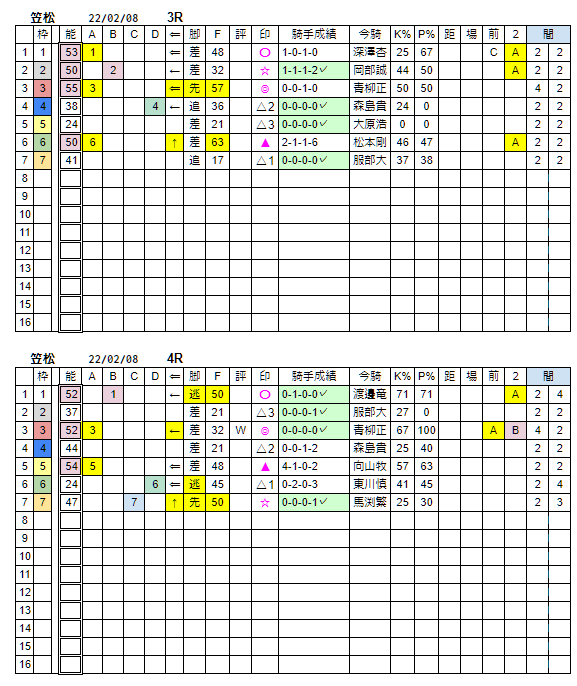 笠松　22/02/08　3R

| | 枠 | 能 | A | B | C | D | ⇐ | 脚 | F | 評 | 印 | 騎手成績 | 今騎 | K% | P% | 距 | 場 | 前 | 2 | 間 | |
|---|---|---|---|---|---|---|---|---|---|---|---|---|---|---|---|---|---|---|---|---|---|
| 1 | 1 | 53 | 1 | | | | ⇐ | 差 | 48 | | ○ | 1-0-1-0 | 深澤杏 | 25 | 67 | | | C | A | 2 | 2 |
| 2 | 2 | 50 | | 2 | | | ← | 差 | 32 | | ☆ | 1-1-1-2✓ | 岡部誠 | 44 | 50 | | | | A | 2 | 2 |
| 3 | 3 | 55 | 3 | | | | ⇐ | 先 | 57 | | ◎ | 0-0-1-0 | 青柳正 | 50 | 50 | | | | | 4 | 2 |
| 4 | 4 | 38 | | | | 4 | ← | 追 | 36 | | △2 | 0-0-0-0✓ | 森島貴 | 24 | 0 | | | | | 2 | 2 |
| 5 | 5 | 24 | | | | | | 差 | 21 | | △3 | 0-0-0-0✓ | 大原浩 | 0 | 0 | | | | | 2 | 2 |
| 6 | 6 | 50 | 6 | | | | ↑ | 差 | 63 | | ▲ | 2-1-1-6 | 松本剛 | 46 | 47 | | | | A | 2 | 2 |
| 7 | 7 | 41 | | | | | | 追 | 17 | | △1 | 0-0-0-0✓ | 服部大 | 37 | 38 | | | | | 2 | 2 |
| 8 | | | | | | | | | | | | | | | | | | | | | |
| 9 | | | | | | | | | | | | | | | | | | | | | |
| 10 | | | | | | | | | | | | | | | | | | | | | |
| 11 | | | | | | | | | | | | | | | | | | | | | |
| 12 | | | | | | | | | | | | | | | | | | | | | |
| 13 | | | | | | | | | | | | | | | | | | | | | |
| 14 | | | | | | | | | | | | | | | | | | | | | |
| 15 | | | | | | | | | | | | | | | | | | | | | |
| 16 | | | | | | | | | | | | | | | | | | | | | |

笠松　22/02/08　4R

| | 枠 | 能 | A | B | C | D | ⇐ | 脚 | F | 評 | 印 | 騎手成績 | 今騎 | K% | P% | 距 | 場 | 前 | 2 | 間 | |
|---|---|---|---|---|---|---|---|---|---|---|---|---|---|---|---|---|---|---|---|---|---|
| 1 | 1 | 52 | | 1 | | | ← | 逃 | 50 | | ○ | 0-1-0-0✓ | 渡邊竜 | 71 | 71 | | | | A | 2 | 4 |
| 2 | 2 | 37 | | | | | | 差 | 21 | | △3 | 0-0-0-1✓ | 服部大 | 27 | 0 | | | | | 2 | 2 |
| 3 | 3 | 52 | 3 | | | | ← | 差 | 32 | W | ◎ | 0-0-0-0✓ | 青柳正 | 67 | 100 | | | A | B | 4 | 2 |
| 4 | 4 | 44 | | | | | | 差 | 21 | | △2 | 0-0-1-2 | 森島貴 | 25 | 40 | | | | | 2 | 2 |
| 5 | 5 | 54 | 5 | | | | ⇐ | 差 | 48 | | ▲ | 4-1-0-2 | 向山牧 | 57 | 63 | | | | | 2 | 2 |
| 6 | 6 | 24 | | | | 6 | ⇐ | 逃 | 45 | | △1 | 0-2-0-3 | 東川慎 | 41 | 45 | | | | | 2 | 4 |
| 7 | 7 | 47 | | | 7 | | ↑ | 先 | 50 | | ☆ | 0-0-0-1✓ | 馬渕繁 | 25 | 30 | | | | | 2 | 3 |
| 8 | | | | | | | | | | | | | | | | | | | | | |
| 9 | | | | | | | | | | | | | | | | | | | | | |
| 10 | | | | | | | | | | | | | | | | | | | | | |
| 11 | | | | | | | | | | | | | | | | | | | | | |
| 12 | | | | | | | | | | | | | | | | | | | | | |
| 13 | | | | | | | | | | | | | | | | | | | | | |
| 14 | | | | | | | | | | | | | | | | | | | | | |
| 15 | | | | | | | | | | | | | | | | | | | | | |
| 16 | | | | | | | | | | | | | | | | | | | | | |